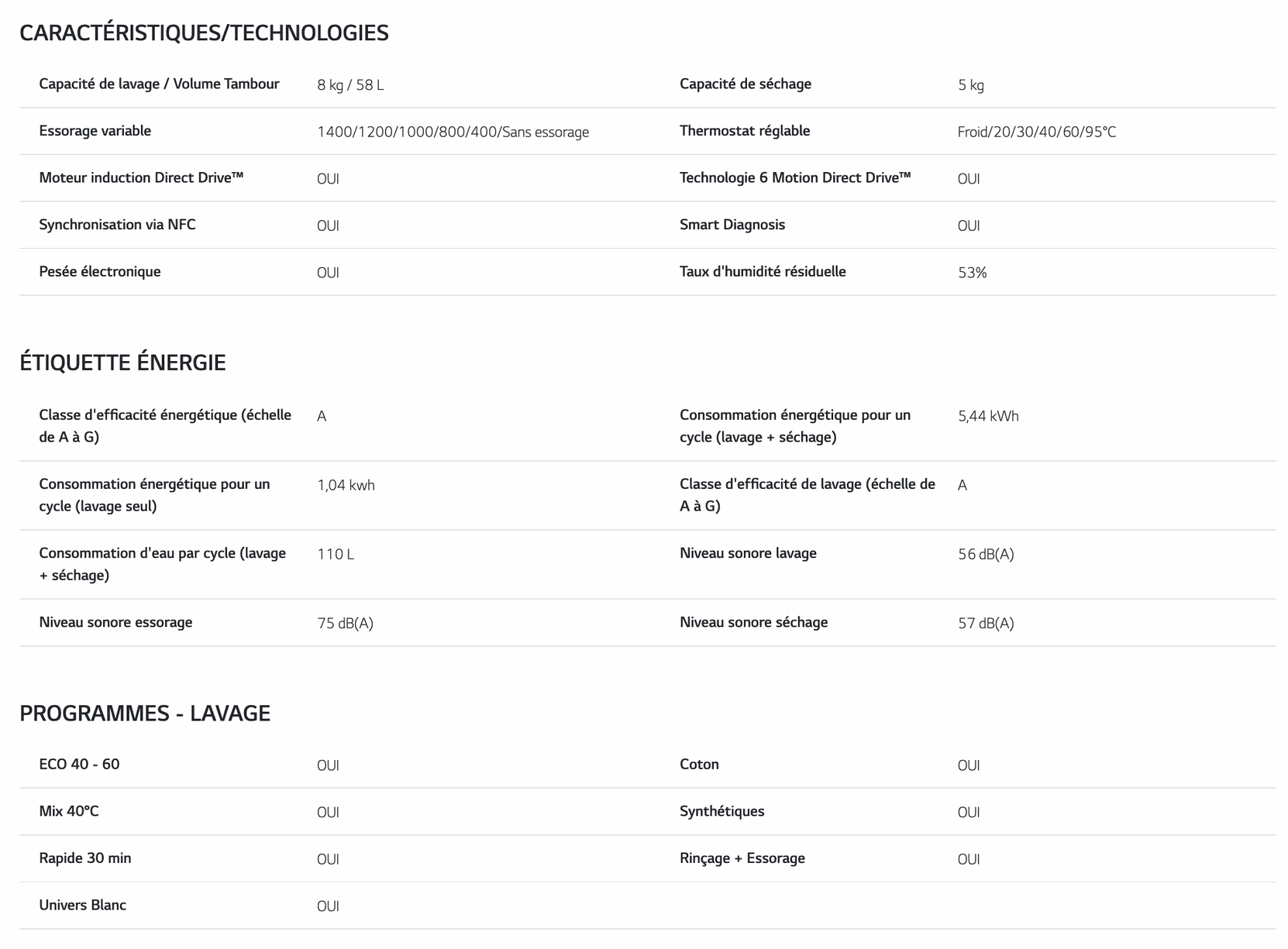 CARACTÉRISTIQUES/TECHNOLOGIES

| | | | |
|---|---|---|---|
| Capacité de lavage / Volume Tambour | 8 kg / 58 L | Capacité de séchage | 5 kg |
| Essorage variable | 1400/1200/1000/800/400/Sans essorage | Thermostat réglable | Froid/20/30/40/60/95°C |
| Moteur induction Direct Drive™ | OUI | Technologie 6 Motion Direct Drive™ | OUI |
| Synchronisation via NFC | OUI | Smart Diagnosis | OUI |
| Pesée électronique | OUI | Taux d'humidité résiduelle | 53% |

ÉTIQUETTE ÉNERGIE

| | | | |
|---|---|---|---|
| Classe d'efficacité énergétique (échelle de A à G) | A | Consommation énergétique pour un cycle (lavage + séchage) | 5,44 kWh |
| Consommation énergétique pour un cycle (lavage seul) | 1,04 kwh | Classe d'efficacité de lavage (échelle de A à G) | A |
| Consommation d'eau par cycle (lavage + séchage) | 110 L | Niveau sonore lavage | 56 dB(A) |
| Niveau sonore essorage | 75 dB(A) | Niveau sonore séchage | 57 dB(A) |

PROGRAMMES - LAVAGE

| | | | |
|---|---|---|---|
| ECO 40 - 60 | OUI | Coton | OUI |
| Mix 40°C | OUI | Synthétiques | OUI |
| Rapide 30 min | OUI | Rinçage + Essorage | OUI |
| Univers Blanc | OUI | | |